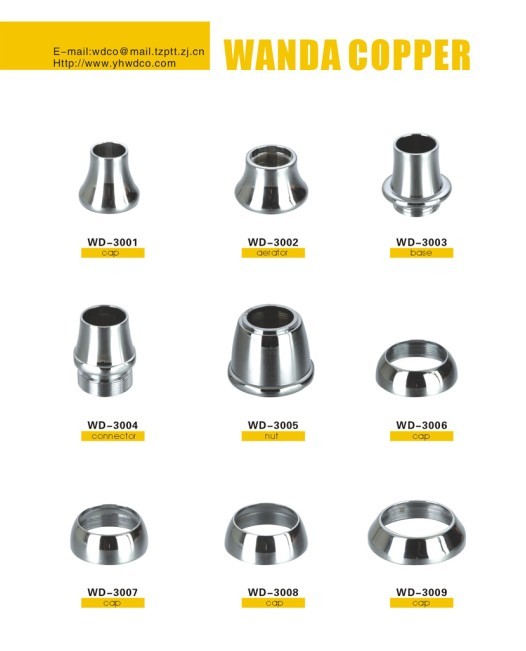 E-mail:wdco@mail.tzptt.zj.cn
Http://www.yhwdco.com

WANDA COPPER

WD-3001
cap

WD-3002
aerator

WD-3003
base

WD-3004
connector

WD-3005
nut

WD-3006
cap

WD-3007
cap

WD-3008
cap

WD-3009
cap